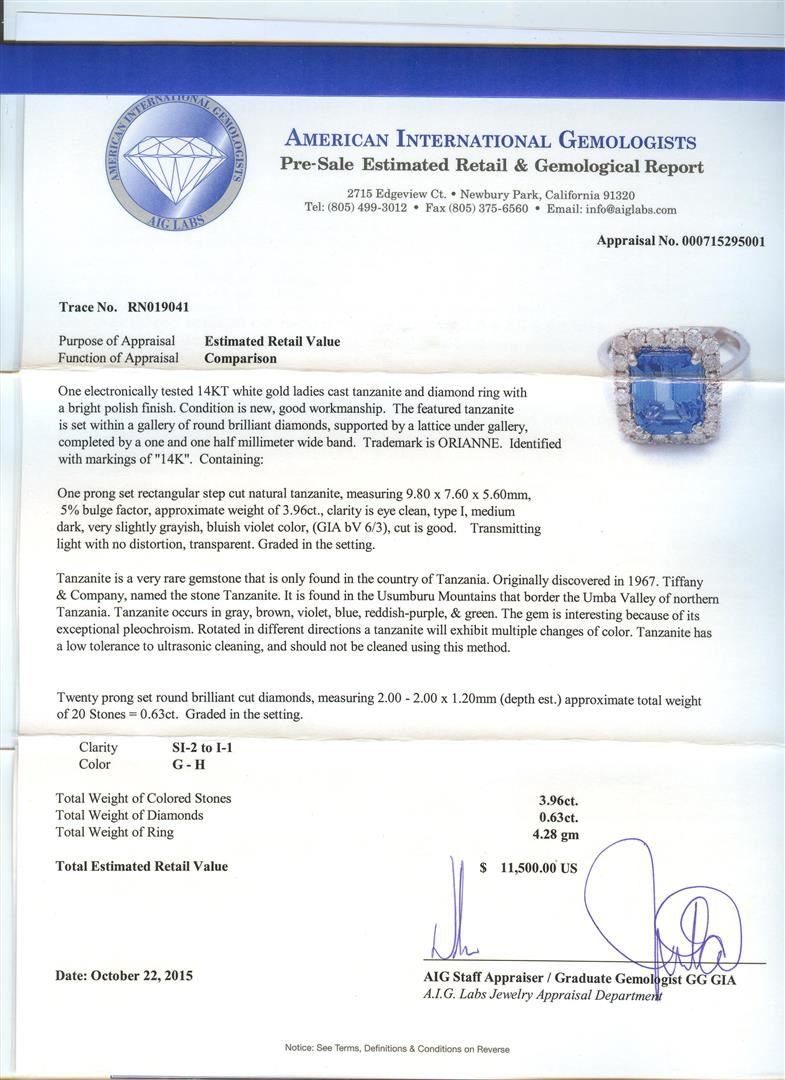 AMERICAN INTERNATIONAL GEMOLOGISTS
AIG LABS

AMERICAN INTERNATIONAL GEMOLOGISTS
Pre-Sale Estimated Retail & Gemological Report

2715 Edgeview Ct. • Newbury Park, California 91320
Tel: (805) 499-3012 • Fax (805) 375-6560 • Email: info@aiglabs.com

Appraisal No. 000715295001

Trace No. RN019041

Purpose of Appraisal Estimated Retail Value
Function of Appraisal Comparison

One electronically tested 14KT white gold ladies cast tanzanite and diamond ring with a bright polish finish. Condition is new, good workmanship. The featured tanzanite is set within a gallery of round brilliant diamonds, supported by a lattice under gallery, completed by a one and one half millimeter wide band. Trademark is ORIANNE. Identified with markings of "14K". Containing:

One prong set rectangular step cut natural tanzanite, measuring 9.80 x 7.60 x 5.60mm, 5% bulge factor, approximate weight of 3.96ct., clarity is eye clean, type I, medium dark, very slightly grayish, bluish violet color, (GIA bV 6/3), cut is good. Transmitting light with no distortion, transparent. Graded in the setting.

Tanzanite is a very rare gemstone that is only found in the country of Tanzania. Originally discovered in 1967. Tiffany & Company, named the stone Tanzanite. It is found in the Usumburu Mountains that border the Umba Valley of northern Tanzania. Tanzanite occurs in gray, brown, violet, blue, reddish-purple, & green. The gem is interesting because of its exceptional pleochroism. Rotated in different directions a tanzanite will exhibit multiple changes of color. Tanzanite has a low tolerance to ultrasonic cleaning, and should not be cleaned using this method.

Twenty prong set round brilliant cut diamonds, measuring 2.00 - 2.00 x 1.20mm (depth est.) approximate total weight of 20 Stones = 0.63ct. Graded in the setting.

Clarity SI-2 to I-1
Color G - H

Total Weight of Colored Stones 3.96ct.
Total Weight of Diamonds 0.63ct.
Total Weight of Ring 4.28 gm

Total Estimated Retail Value $ 11,500.00 US

Date: October 22, 2015

AIG Staff Appraiser / Graduate Gemologist GG GIA
A.I.G. Labs Jewelry Appraisal Department

Notice: See Terms, Definitions & Conditions on Reverse